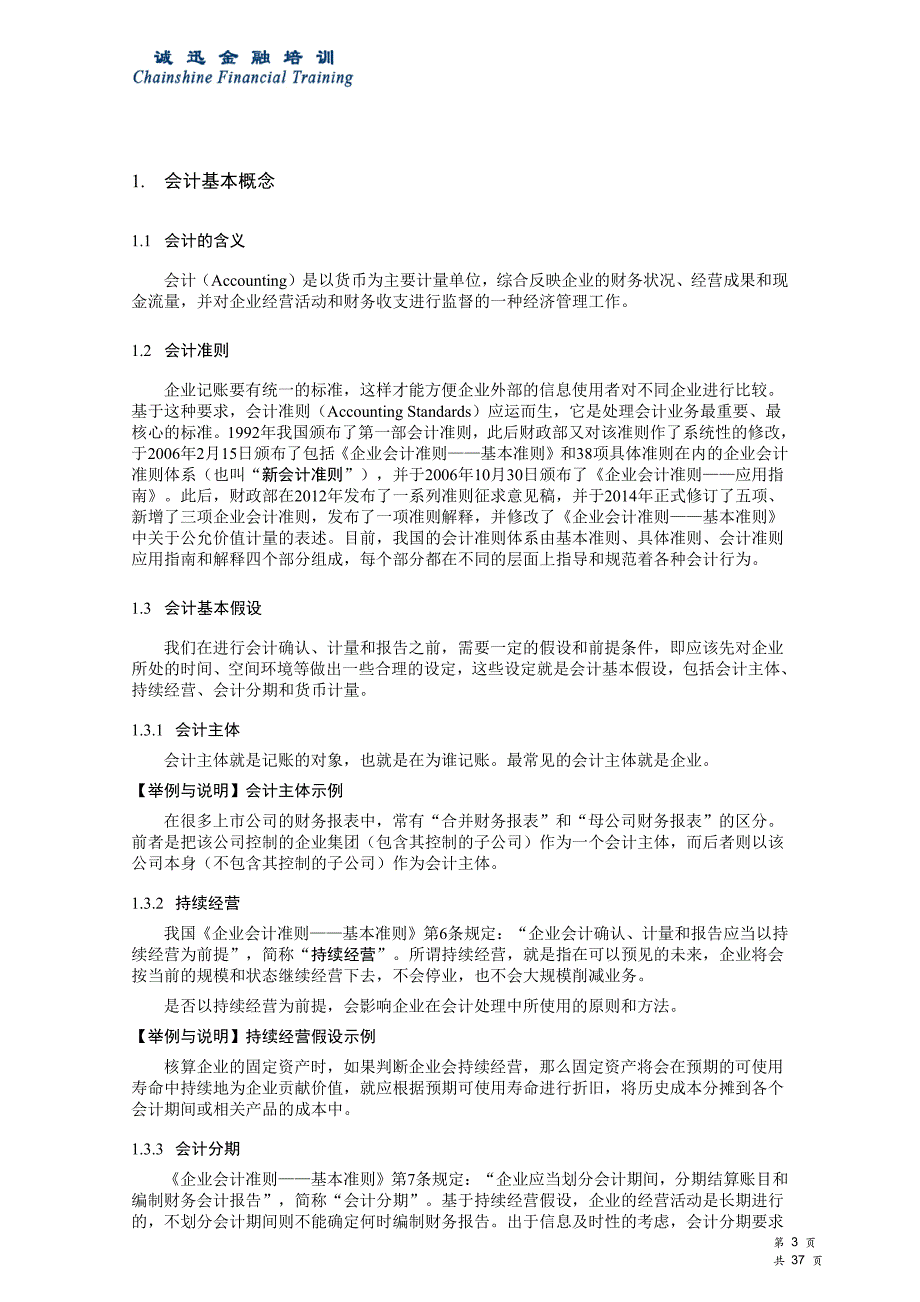 诚迅金融培训
Chainshine Financial Training

1. 会计基本概念

1.1 会计的含义

会计（Accounting）是以货币为主要计量单位，综合反映企业的财务状况、经营成果和现金流量，并对企业经营活动和财务收支进行监督的一种经济管理工作。

1.2 会计准则

企业记账要有统一的标准，这样才能方便企业外部的信息使用者对不同企业进行比较。基于这种要求，会计准则（Accounting Standards）应运而生，它是处理会计业务最重要、最核心的标准。1992年我国颁布了第一部会计准则，此后财政部又对该准则作了系统性的修改，于2006年2月15日颁布了包括《企业会计准则——基本准则》和38项具体准则在内的企业会计准则体系（也叫“新会计准则”），并于2006年10月30日颁布了《企业会计准则——应用指南》。此后，财政部在2012年发布了一系列准则征求意见稿，并于2014年正式修订了五项、新增了三项企业会计准则，发布了一项准则解释，并修改了《企业会计准则——基本准则》中关于公允价值计量的表述。目前，我国的会计准则体系由基本准则、具体准则、会计准则应用指南和解释四个部分组成，每个部分都在不同的层面上指导和规范着各种会计行为。

1.3 会计基本假设

我们在进行会计确认、计量和报告之前，需要一定的假设和前提条件，即应该先对企业所处的时间、空间环境等做出一些合理的设定，这些设定就是会计基本假设，包括会计主体、持续经营、会计分期和货币计量。

1.3.1 会计主体

会计主体就是记账的对象，也就是在为谁记账。最常见的会计主体就是企业。

【举例与说明】会计主体示例

在很多上市公司的财务报表中，常有“合并财务报表”和“母公司财务报表”的区分。前者是把该公司控制的企业集团（包含其控制的子公司）作为一个会计主体，而后者则以该公司本身（不包含其控制的子公司）作为会计主体。

1.3.2 持续经营

我国《企业会计准则——基本准则》第6条规定：“企业会计确认、计量和报告应当以持续经营为前提”，简称“持续经营”。所谓持续经营，就是指在可以预见的未来，企业将会按当前的规模和状态继续经营下去，不会停业，也不会大规模削减业务。

是否以持续经营为前提，会影响企业在会计处理中所使用的原则和方法。

【举例与说明】持续经营假设示例

核算企业的固定资产时，如果判断企业会持续经营，那么固定资产将会在预期的可使用寿命中持续地为企业贡献价值，就应根据预期可使用寿命进行折旧，将历史成本分摊到各个会计期间或相关产品的成本中。

1.3.3 会计分期

《企业会计准则——基本准则》第7条规定：“企业应当划分会计期间，分期结算账目和编制财务会计报告”，简称“会计分期”。基于持续经营假设，企业的经营活动是长期进行的，不划分会计期间则不能确定何时编制财务报告。出于信息及时性的考虑，会计分期要求

第 3 页
共 37 页